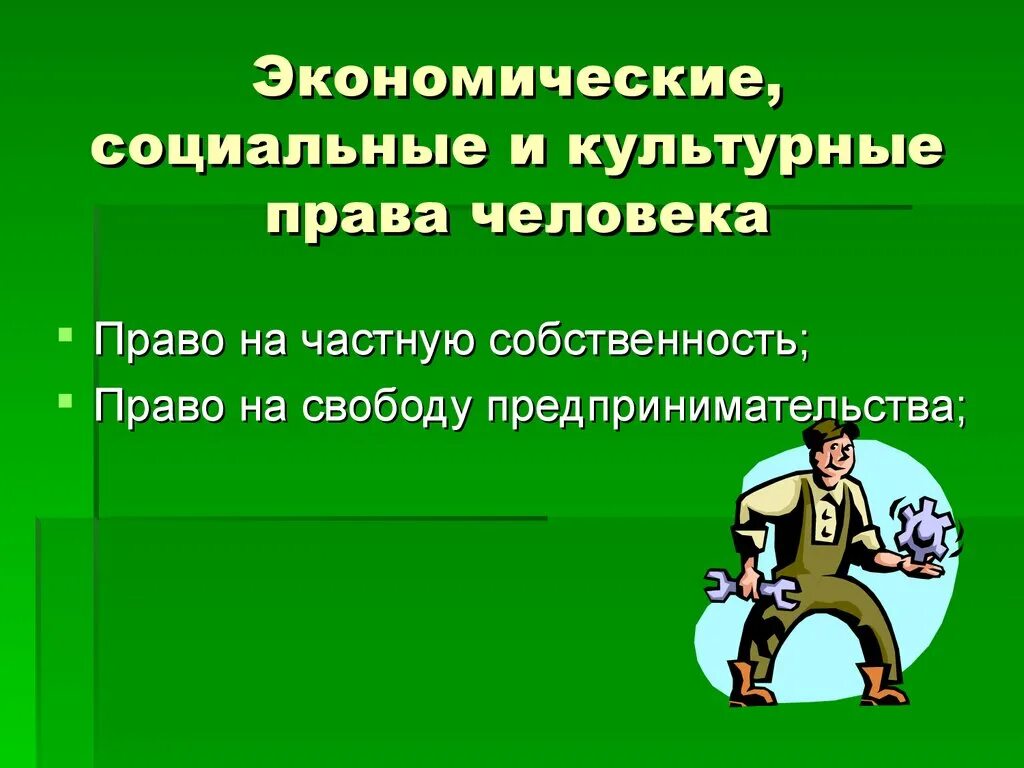 Экономические, социальные и культурные права человека

Право на частную собственность;

Право на свободу предпринимательства;